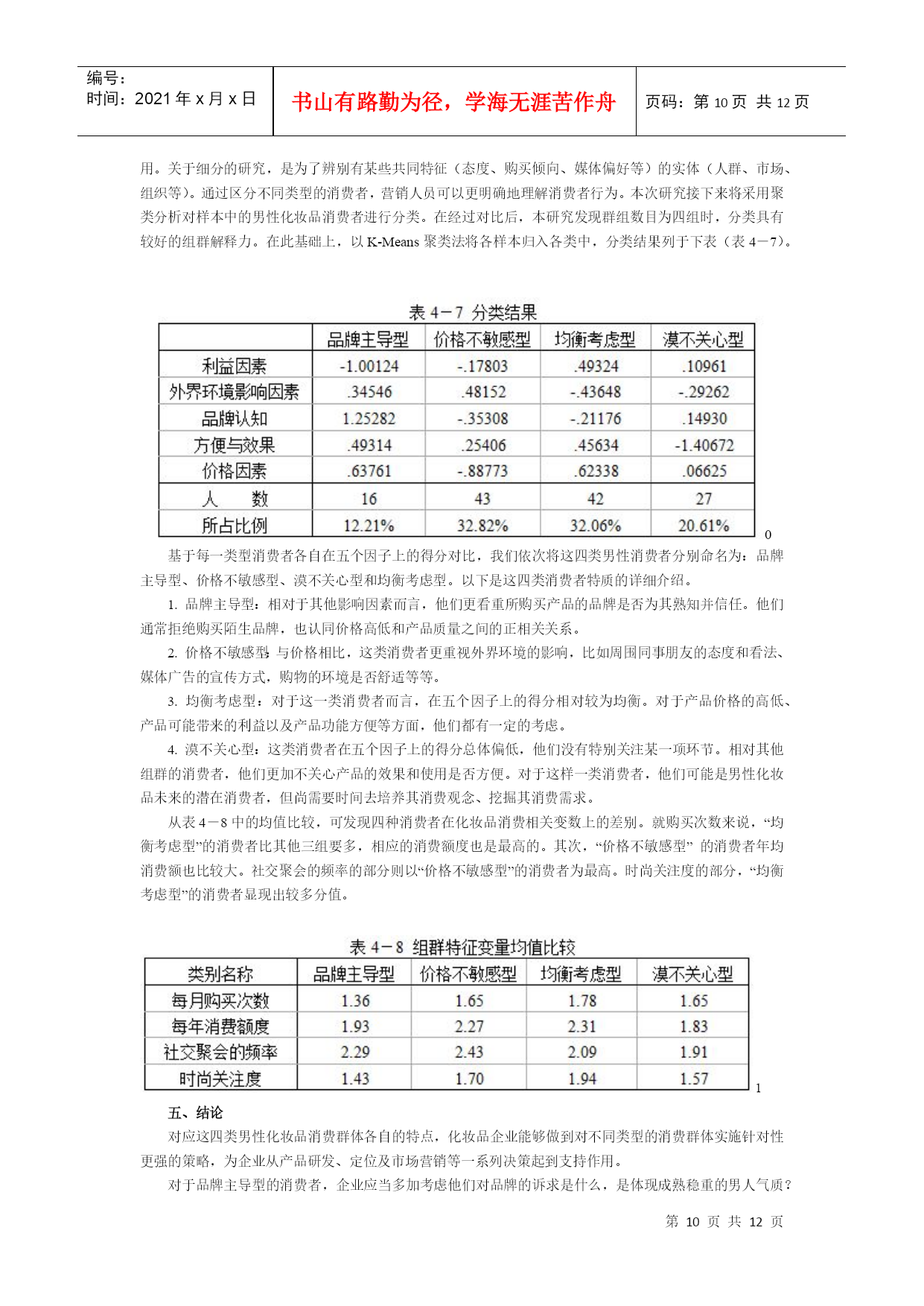 编号：
时间：2021 年 x 月 x 日

书山有路勤为径，学海无涯苦作舟

页码：第 10 页 共 12 页

用。关于细分的研究，是为了辨别有某些共同特征（态度、购买倾向、媒体偏好等）的实体（人群、市场、组织等）。通过区分不同类型的消费者，营销人员可以更明确地理解消费者行为。本次研究接下来将采用聚类分析对样本中的男性化妆品消费者进行分类。在经过对比后，本研究发现群组数目为四组时，分类具有较好的组群解释力。在此基础上，以 K-Means 聚类法将各样本归入各类中，分类结果列于下表（表 4－7）。

表 4－7 分类结果

| | 品牌主导型 | 价格不敏感型 | 均衡考虑型 | 漠不关心型 |
|---|---|---|---|---|
| 利益因素 | -1.00124 | -.17803 | .49324 | .10961 |
| 外界环境影响因素 | .34546 | .48152 | -.43648 | -.29262 |
| 品牌认知 | 1.25282 | -.35308 | -.21176 | .14930 |
| 方便与效果 | .49314 | .25406 | .45634 | -1.40672 |
| 价格因素 | .63761 | -.88773 | .62338 | .06625 |
| 人 数 | 16 | 43 | 42 | 27 |
| 所占比例 | 12.21% | 32.82% | 32.06% | 20.61% |

0

基于每一类型消费者各自在五个因子上的得分对比，我们依次将这四类男性消费者分别命名为：品牌主导型、价格不敏感型、漠不关心型和均衡考虑型。以下是这四类消费者特质的详细介绍。

1. 品牌主导型：相对于其他影响因素而言，他们更看重所购买产品的品牌是否为其熟知并信任。他们通常拒绝购买陌生品牌，也认同价格高低和产品质量之间的正相关关系。

2. 价格不敏感型：与价格相比，这类消费者更重视外界环境的影响，比如周围同事朋友的态度和看法、媒体广告的宣传方式，购物的环境是否舒适等等。

3. 均衡考虑型：对于这一类消费者而言，在五个因子上的得分相对较为均衡。对于产品价格的高低、产品可能带来的利益以及产品功能方便等方面，他们都有一定的考虑。

4. 漠不关心型：这类消费者在五个因子上的得分总体偏低，他们没有特别关注某一项环节。相对其他组群的消费者，他们更加不关心产品的效果和使用是否方便。对于这样一类消费者，他们可能是男性化妆品未来的潜在消费者，但尚需要时间去培养其消费观念、挖掘其消费需求。

从表 4－8 中的均值比较，可发现四种消费者在化妆品消费相关变数上的差别。就购买次数来说，“均衡考虑型”的消费者比其他三组要多，相应的消费额度也是最高的。其次，“价格不敏感型” 的消费者年均消费额也比较大。社交聚会的频率的部分则以“价格不敏感型”的消费者为最高。时尚关注度的部分，“均衡考虑型”的消费者显现出较多分值。

表 4－8 组群特征变量均值比较

| 类别名称 | 品牌主导型 | 价格不敏感型 | 均衡考虑型 | 漠不关心型 |
|---|---|---|---|---|
| 每月购买次数 | 1.36 | 1.65 | 1.78 | 1.65 |
| 每年消费额度 | 1.93 | 2.27 | 2.31 | 1.83 |
| 社交聚会的频率 | 2.29 | 2.43 | 2.09 | 1.91 |
| 时尚关注度 | 1.43 | 1.70 | 1.94 | 1.57 |

1

五、结论

对应这四类男性化妆品消费群体各自的特点，化妆品企业能够做到对不同类型的消费群体实施针对性更强的策略，为企业从产品研发、定位及市场营销等一系列决策起到支持作用。

对于品牌主导型的消费者，企业应当多加考虑他们对品牌的诉求是什么，是体现成熟稳重的男人气质？

第 10 页 共 12 页